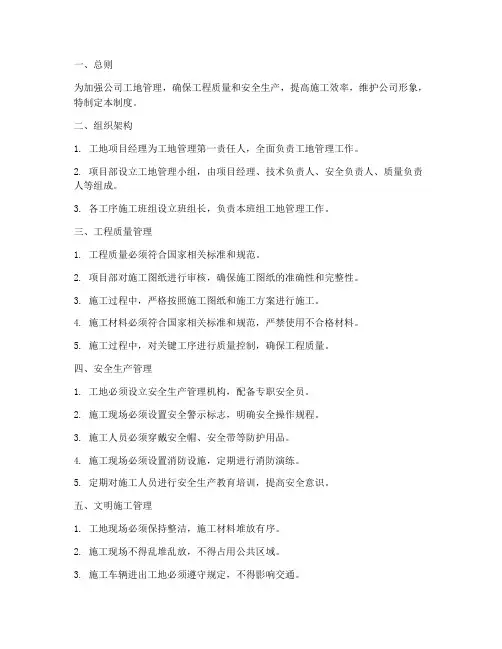 一、总则

为加强公司工地管理，确保工程质量和安全生产，提高施工效率，维护公司形象，特制定本制度。

二、组织架构

1. 工地项目经理为工地管理第一责任人，全面负责工地管理工作。

2. 项目部设立工地管理小组，由项目经理、技术负责人、安全负责人、质量负责人等组成。

3. 各工序施工班组设立班组长，负责本班组工地管理工作。

三、工程质量管理

1. 工程质量必须符合国家相关标准和规范。

2. 项目部对施工图纸进行审核，确保施工图纸的准确性和完整性。

3. 施工过程中，严格按照施工图纸和施工方案进行施工。

4. 施工材料必须符合国家相关标准和规范，严禁使用不合格材料。

5. 施工过程中，对关键工序进行质量控制，确保工程质量。

四、安全生产管理

1. 工地必须设立安全生产管理机构，配备专职安全员。

2. 施工现场必须设置安全警示标志，明确安全操作规程。

3. 施工人员必须穿戴安全帽、安全带等防护用品。

4. 施工现场必须设置消防设施，定期进行消防演练。

5. 定期对施工人员进行安全生产教育培训，提高安全意识。

五、文明施工管理

1. 工地现场必须保持整洁，施工材料堆放有序。

2. 施工现场不得乱堆乱放，不得占用公共区域。

3. 施工车辆进出工地必须遵守规定，不得影响交通。